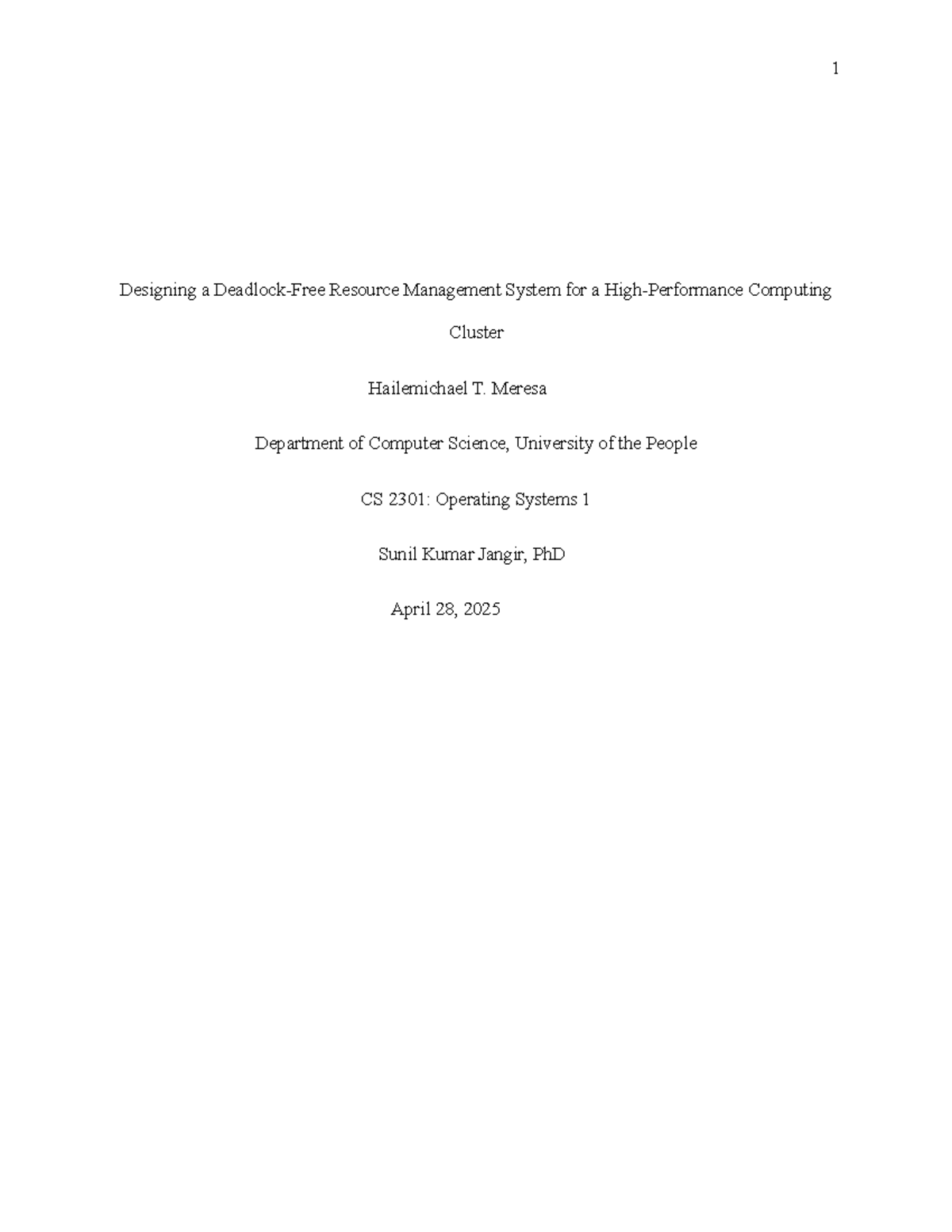 1

Designing a Deadlock-Free Resource Management System for a High-Performance Computing Cluster

Hailemichael T. Meresa

Department of Computer Science, University of the People

CS 2301: Operating Systems 1

Sunil Kumar Jangir, PhD

April 28, 2025